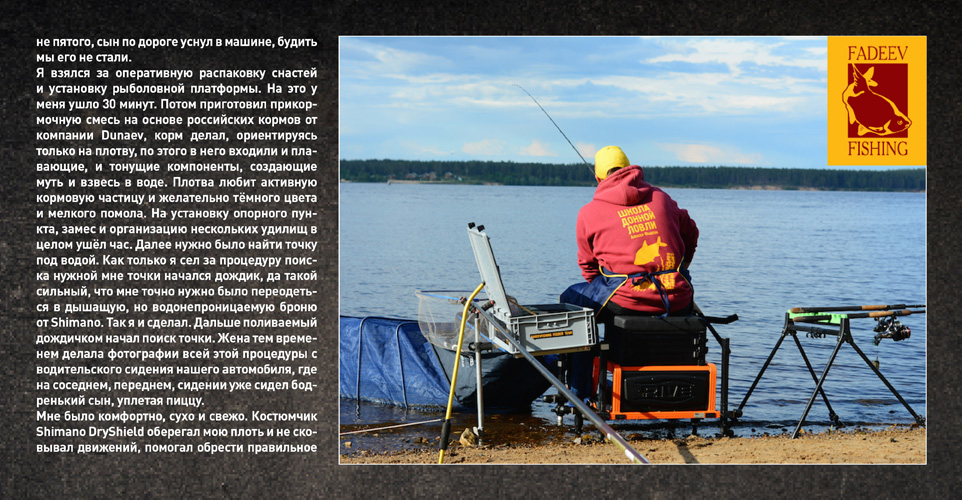 не пятого, сын по дороге уснул в машине, будить мы его не стали.

Я взялся за оперативную распаковку снастей и установку рыболовной платформы. На это у меня ушло 30 минут. Потом приготовил прикормочную смесь на основе российских кормов от компании Dunaev, корм делал, ориентируясь только на плотву, по этого в него входили и плавающие, и тонущие компоненты, создающие муть и взвесь в воде. Плотва любит активную кормовую частицу и желательно тёмного цвета и мелкого помола. На установку опорного пункта, замес и организацию нескольких удилищ в целом ушёл час. Далее нужно было найти точку под водой. Как только я сел за процедуру поиска нужной мне точки начался дождик, да такой сильный, что мне точно нужно было переодеться в дышащую, но водонепроницаемую броню от Shimano. Так я и сделал. Дальше поливаемый дождичком начал поиск точки. Жена тем временем делала фотографии всей этой процедуры с водительского сидения нашего автомобиля, где на соседнем, переднем, сидении уже сидел бодренький сын, уплетая пиццу.

Мне было комфортно, сухо и свежо. Костюмчик Shimano DryShield оберегал мою плоть и не сковывал движений, помогал обрести правильное

FADEEV
FISHING

ШКОЛА ДОННОЙ ЛОВЛИ

RIVE